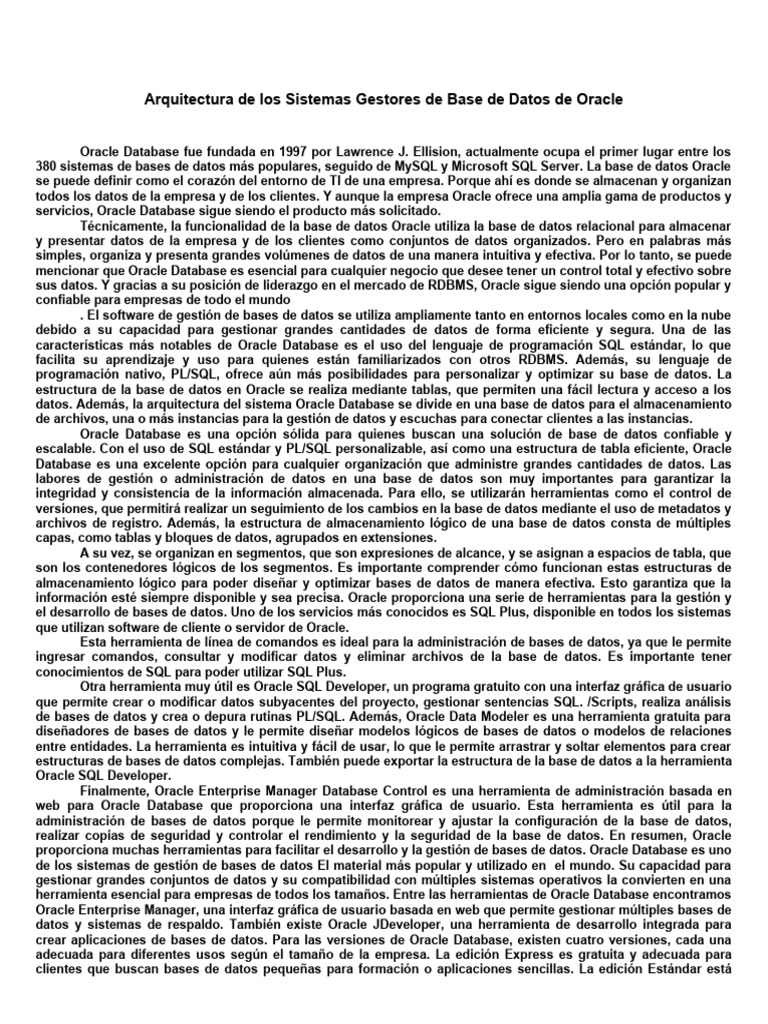 Arquitectura de los Sistemas Gestores de Base de Datos de Oracle

Oracle Database fue fundada en 1997 por Lawrence J. Ellision, actualmente ocupa el primer lugar entre los 380 sistemas de bases de datos más populares, seguido de MySQL y Microsoft SQL Server. La base de datos Oracle se puede definir como el corazón del entorno de TI de una empresa. Porque ahí es donde se almacenan y organizan todos los datos de la empresa y de los clientes. Y aunque la empresa Oracle ofrece una amplia gama de productos y servicios, Oracle Database sigue siendo el producto más solicitado.

Técnicamente, la funcionalidad de la base de datos Oracle utiliza la base de datos relacional para almacenar y presentar datos de la empresa y de los clientes como conjuntos de datos organizados. Pero en palabras más simples, organiza y presenta grandes volúmenes de datos de una manera intuitiva y efectiva. Por lo tanto, se puede mencionar que Oracle Database es esencial para cualquier negocio que desee tener un control total y efectivo sobre sus datos. Y gracias a su posición de liderazgo en el mercado de RDBMS, Oracle sigue siendo una opción popular y confiable para empresas de todo el mundo

. El software de gestión de bases de datos se utiliza ampliamente tanto en entornos locales como en la nube debido a su capacidad para gestionar grandes cantidades de datos de forma eficiente y segura. Una de las características más notables de Oracle Database es el uso del lenguaje de programación SQL estándar, lo que facilita su aprendizaje y uso para quienes están familiarizados con otros RDBMS. Además, su lenguaje de programación nativo, PL/SQL, ofrece aún más posibilidades para personalizar y optimizar su base de datos. La estructura de la base de datos en Oracle se realiza mediante tablas, que permiten una fácil lectura y acceso a los datos. Además, la arquitectura del sistema Oracle Database se divide en una base de datos para el almacenamiento de archivos, una o más instancias para la gestión de datos y escuchas para conectar clientes a las instancias.

Oracle Database es una opción sólida para quienes buscan una solución de base de datos confiable y escalable. Con el uso de SQL estándar y PL/SQL personalizable, así como una estructura de tabla eficiente, Oracle Database es una excelente opción para cualquier organización que administre grandes cantidades de datos. Las labores de gestión o administración de datos en una base de datos son muy importantes para garantizar la integridad y consistencia de la información almacenada. Para ello, se utilizarán herramientas como el control de versiones, que permitirá realizar un seguimiento de los cambios en la base de datos mediante el uso de metadatos y archivos de registro. Además, la estructura de almacenamiento lógico de una base de datos consta de múltiples capas, como tablas y bloques de datos, agrupados en extensiones.

A su vez, se organizan en segmentos, que son expresiones de alcance, y se asignan a espacios de tabla, que son los contenedores lógicos de los segmentos. Es importante comprender cómo funcionan estas estructuras de almacenamiento lógico para poder diseñar y optimizar bases de datos de manera efectiva. Esto garantiza que la información esté siempre disponible y sea precisa. Oracle proporciona una serie de herramientas para la gestión y el desarrollo de bases de datos. Uno de los servicios más conocidos es SQL Plus, disponible en todos los sistemas que utilizan software de cliente o servidor de Oracle.

Esta herramienta de línea de comandos es ideal para la administración de bases de datos, ya que le permite ingresar comandos, consultar y modificar datos y eliminar archivos de la base de datos. Es importante tener conocimientos de SQL para poder utilizar SQL Plus.

Otra herramienta muy útil es Oracle SQL Developer, un programa gratuito con una interfaz gráfica de usuario que permite crear o modificar datos subyacentes del proyecto, gestionar sentencias SQL. /Scripts, realiza análisis de bases de datos y crea o depura rutinas PL/SQL. Además, Oracle Data Modeler es una herramienta gratuita para diseñadores de bases de datos y le permite diseñar modelos lógicos de bases de datos o modelos de relaciones entre entidades. La herramienta es intuitiva y fácil de usar, lo que le permite arrastrar y soltar elementos para crear estructuras de bases de datos complejas. También puede exportar la estructura de la base de datos a la herramienta Oracle SQL Developer.

Finalmente, Oracle Enterprise Manager Database Control es una herramienta de administración basada en web para Oracle Database que proporciona una interfaz gráfica de usuario. Esta herramienta es útil para la administración de bases de datos porque le permite monitorear y ajustar la configuración de la base de datos, realizar copias de seguridad y controlar el rendimiento y la seguridad de la base de datos. En resumen, Oracle proporciona muchas herramientas para facilitar el desarrollo y la gestión de bases de datos. Oracle Database es uno de los sistemas de gestión de bases de datos El material más popular y utilizado en el mundo. Su capacidad para gestionar grandes conjuntos de datos y su compatibilidad con múltiples sistemas operativos la convierten en una herramienta esencial para empresas de todos los tamaños. Entre las herramientas de Oracle Database encontramos Oracle Enterprise Manager, una interfaz gráfica de usuario basada en web que permite gestionar múltiples bases de datos y sistemas de respaldo. También existe Oracle JDeveloper, una herramienta de desarrollo integrada para crear aplicaciones de bases de datos. Para las versiones de Oracle Database, existen cuatro versiones, cada una adecuada para diferentes usos según el tamaño de la empresa. La edición Express es gratuita y adecuada para clientes que buscan bases de datos pequeñas para formación o aplicaciones sencillas. La edición Estándar está